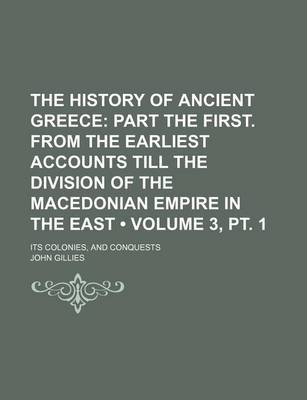 THE HISTORY OF ANCIENT GREECE: PART THE FIRST. FROM THE EARLIEST ACCOUNTS TILL THE DIVISION OF THE MACEDONIAN EMPIRE IN THE EAST • VOLUME 3, PT. 1

ITS COLONIES, AND CONQUESTS
JOHN GILLIES